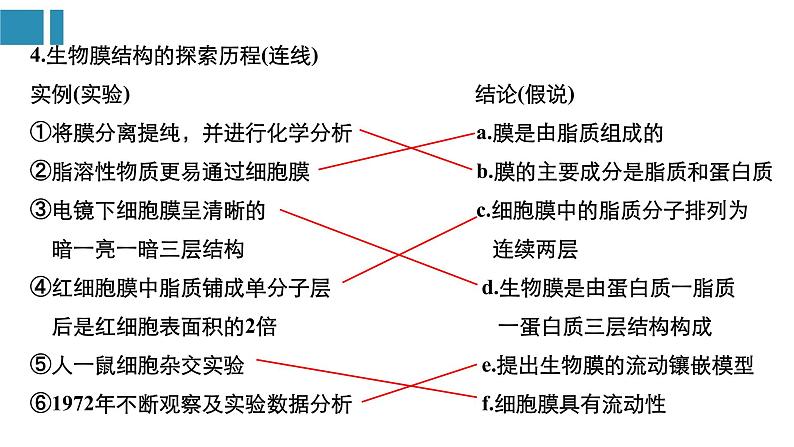 4.生物膜结构的探索历程(连线)

实例(实验)

①将膜分离提纯，并进行化学分析

②脂溶性物质更易通过细胞膜

③电镜下细胞膜呈清晰的暗一亮一暗三层结构

④红细胞膜中脂质铺成单分子层后是红细胞表面积的2倍

⑤人一鼠细胞杂交实验

⑥1972年不断观察及实验数据分析

结论(假说)

a.膜是由脂质组成的

b.膜的主要成分是脂质和蛋白质

c.细胞膜中的脂质分子排列为连续两层

d.生物膜是由蛋白质一脂质一蛋白质三层结构构成

e.提出生物膜的流动镶嵌模型

f.细胞膜具有流动性